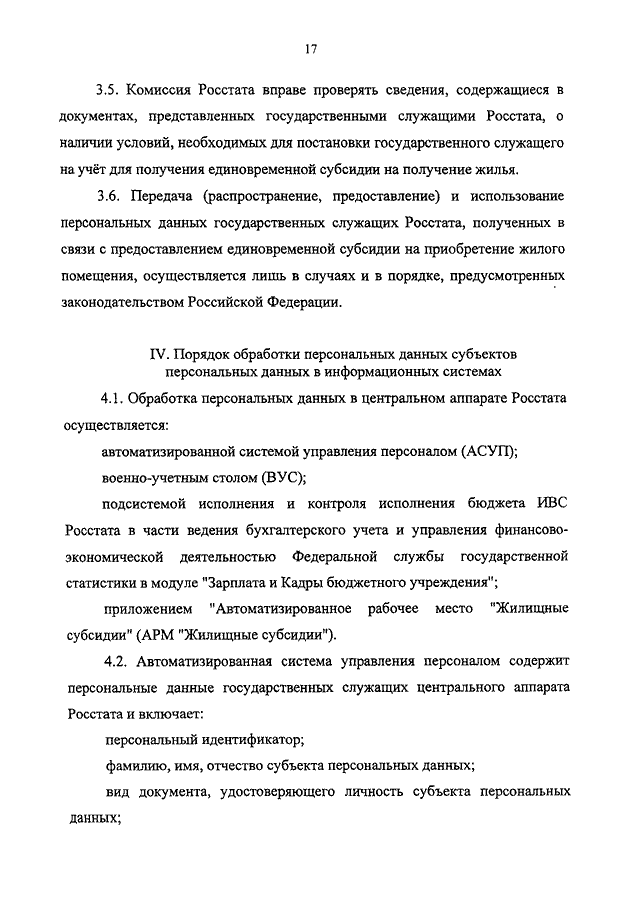 17

3.5. Комиссия Росстата вправе проверять сведения, содержащиеся в документах, представленных государственными служащими Росстата, о наличии условий, необходимых для постановки государственного служащего на учёт для получения единовременной субсидии на получение жилья.

3.6. Передача (распространение, предоставление) и использование персональных данных государственных служащих Росстата, полученных в связи с предоставлением единовременной субсидии на приобретение жилого помещения, осуществляется лишь в случаях и в порядке, предусмотренных законодательством Российской Федерации.

IV. Порядок обработки персональных данных субъектов персональных данных в информационных системах

4.1. Обработка персональных данных в центральном аппарате Росстата осуществляется:

автоматизированной системой управления персоналом (АСУП);

военно-учетным столом (ВУС);

подсистемой исполнения и контроля исполнения бюджета ИВС Росстата в части ведения бухгалтерского учета и управления финансово-экономической деятельностью Федеральной службы государственной статистики в модуле "Зарплата и Кадры бюджетного учреждения";

приложением "Автоматизированное рабочее место "Жилищные субсидии" (АРМ "Жилищные субсидии").

4.2. Автоматизированная система управления персоналом содержит персональные данные государственных служащих центрального аппарата Росстата и включает:

персональный идентификатор;

фамилию, имя, отчество субъекта персональных данных;

вид документа, удостоверяющего личность субъекта персональных данных;